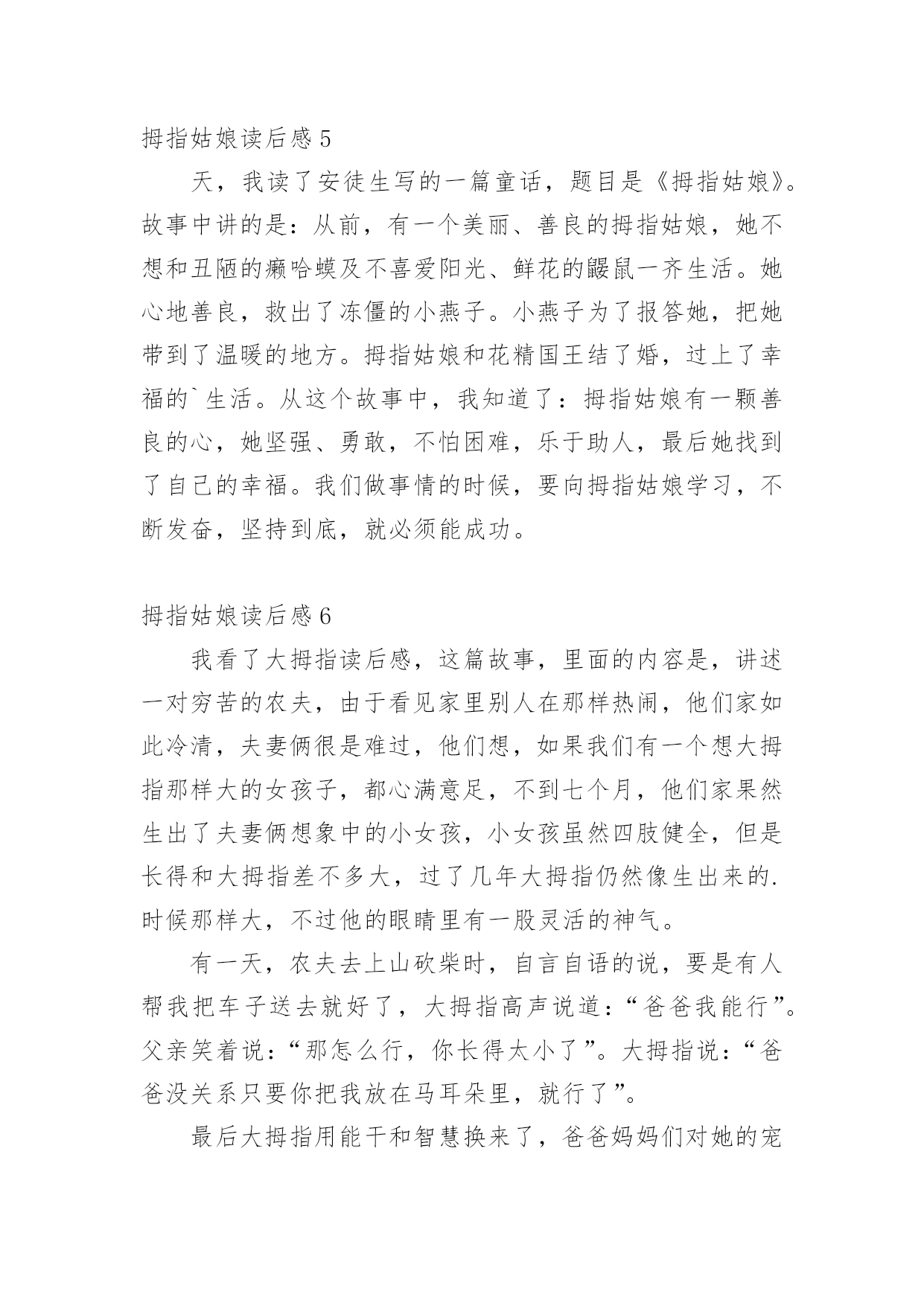 拇指姑娘读后感 5

天，我读了安徒生写的一篇童话，题目是《拇指姑娘》。故事中讲的是：从前，有一个美丽、善良的拇指姑娘，她不想和丑陋的癞哈蟆及不喜爱阳光、鲜花的鼹鼠一齐生活。她心地善良，救出了冻僵的小燕子。小燕子为了报答她，把她带到了温暖的地方。拇指姑娘和花精国王结了婚，过上了幸福的`生活。从这个故事中，我知道了：拇指姑娘有一颗善良的心，她坚强、勇敢，不怕困难，乐于助人，最后她找到了自己的幸福。我们做事情的时候，要向拇指姑娘学习，不断发奋，坚持到底，就必须能成功。

拇指姑娘读后感 6

我看了大拇指读后感，这篇故事，里面的内容是，讲述一对穷苦的农夫，由于看见家里别人在那样热闹，他们家如此冷清，夫妻俩很是难过，他们想，如果我们有一个想大拇指那样大的女孩子，都心满意足，不到七个月，他们家果然生出了夫妻俩想象中的小女孩，小女孩虽然四肢健全，但是长得和大拇指差不多大，过了几年大拇指仍然像生出来的.时候那样大，不过他的眼睛里有一股灵活的神气。

有一天，农夫去上山砍柴时，自言自语的说，要是有人帮我把车子送去就好了，大拇指高声说道：“爸爸我能行”。父亲笑着说：“那怎么行，你长得太小了”。大拇指说：“爸爸没关系只要你把我放在马耳朵里，就行了”。

最后大拇指用能干和智慧换来了，爸爸妈妈们对她的宠